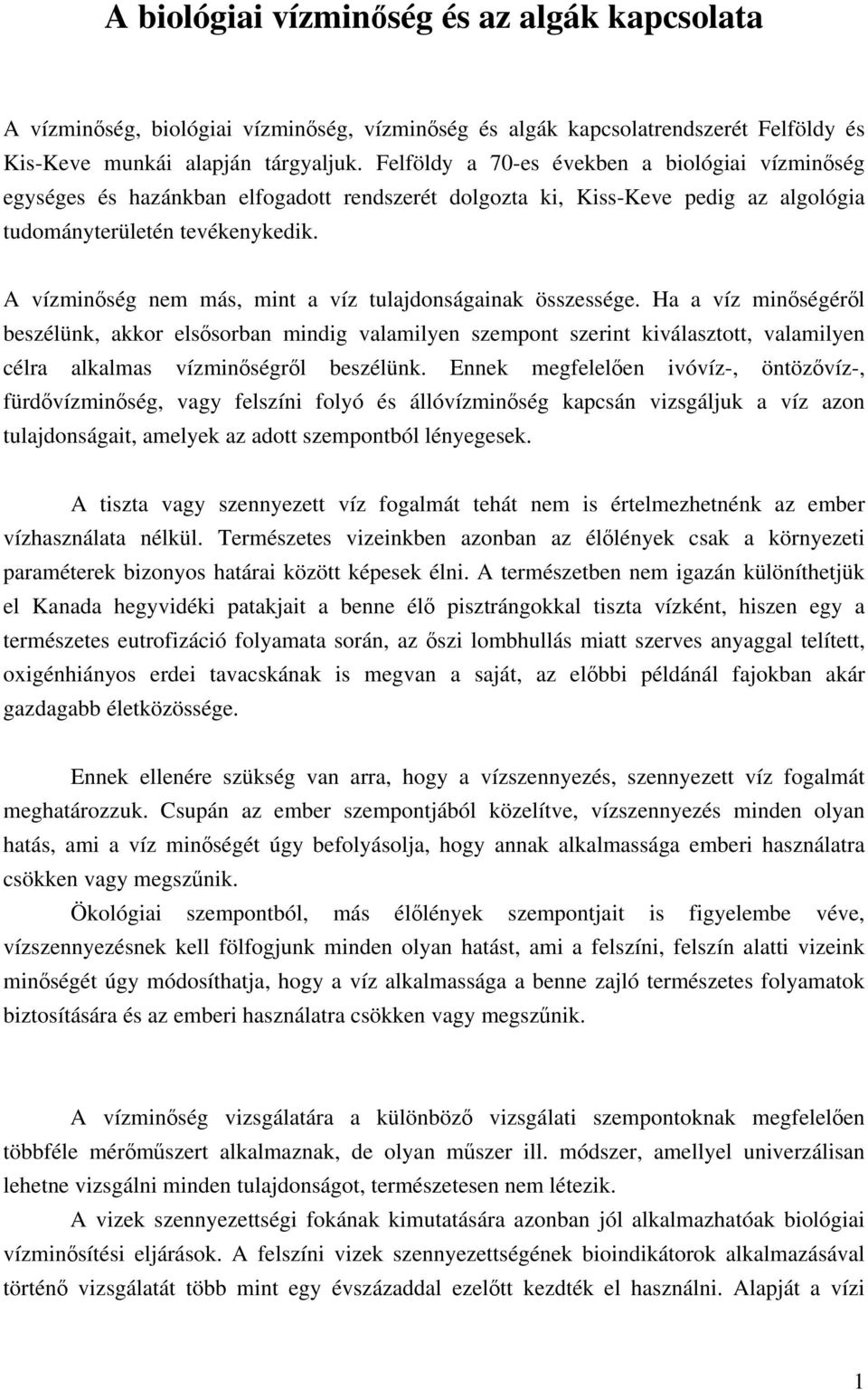 A biológiai vízminőség és az algák kapcsolata

A vízminőség, biológiai vízminőség, vízminőség és algák kapcsolatrendszerét Felföldy és Kis-Keve munkái alapján tárgyaljuk. Felföldy a 70-es években a biológiai vízminőség egységes és hazánkban elfogadott rendszerét dolgozta ki, Kiss-Keve pedig az algológia tudományterületén tevékenykedik.

A vízminőség nem más, mint a víz tulajdonságainak összessége. Ha a víz minőségéről beszélünk, akkor elsősorban mindig valamilyen szempont szerint kiválasztott, valamilyen célra alkalmas vízminőségről beszélünk. Ennek megfelelően ivóvíz-, öntözővíz-, fürdővízminőség, vagy felszíni folyó és állóvízminőség kapcsán vizsgáljuk a víz azon tulajdonságait, amelyek az adott szempontból lényegesek.

A tiszta vagy szennyezett víz fogalmát tehát nem is értelmezhetnénk az ember vízhasználata nélkül. Természetes vizeinkben azonban az élőlények csak a környezeti paraméterek bizonyos határai között képesek élni. A természetben nem igazán különíthetjük el Kanada hegyvidéki patakjait a benne élő pisztrángokkal tiszta vízként, hiszen egy a természetes eutrofizáció folyamata során, az őszi lombhullás miatt szerves anyaggal telített, oxigénhiányos erdei tavacskának is megvan a saját, az előbbi példánál fajokban akár gazdagabb életközössége.

Ennek ellenére szükség van arra, hogy a vízszennyezés, szennyezett víz fogalmát meghatározzuk. Csupán az ember szempontjából közelítve, vízszennyezés minden olyan hatás, ami a víz minőségét úgy befolyásolja, hogy annak alkalmassága emberi használatra csökken vagy megszűnik.

Ökológiai szempontból, más élőlények szempontjait is figyelembe véve, vízszennyezésnek kell fölfogjunk minden olyan hatást, ami a felszíni, felszín alatti vizeink minőségét úgy módosíthatja, hogy a víz alkalmassága a benne zajló természetes folyamatok biztosítására és az emberi használatra csökken vagy megszűnik.

A vízminőség vizsgálatára a különböző vizsgálati szempontoknak megfelelően többféle mérőműszert alkalmaznak, de olyan műszer ill. módszer, amellyel univerzálisan lehetne vizsgálni minden tulajdonságot, természetesen nem létezik.

A vizek szennyezettségi fokának kimutatására azonban jól alkalmazhatók biológiai vízminősítési eljárások. A felszíni vizek szennyezettségének bioindikátorok alkalmazásával történő vizsgálatát több mint egy évszázaddal ezelőtt kezdték el használni. Alapját a vízi

1